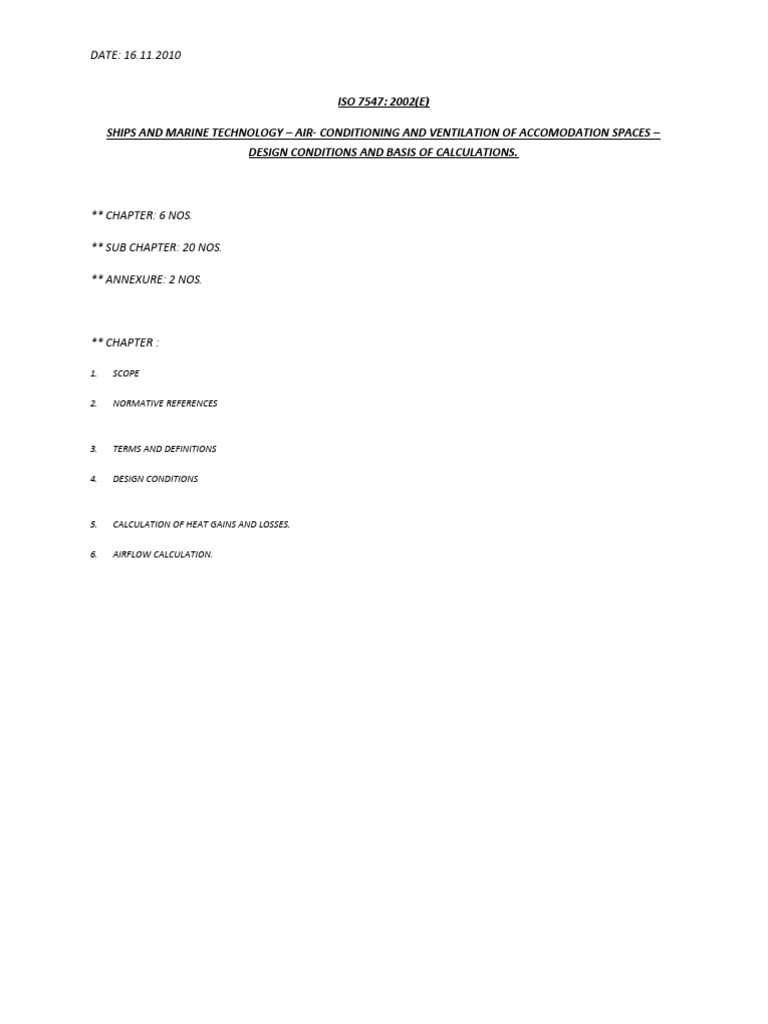 DATE: 16.11.2010

ISO 7547: 2002(E)

SHIPS AND MARINE TECHNOLOGY – AIR- CONDITIONING AND VENTILATION OF ACCOMODATION SPACES – DESIGN CONDITIONS AND BASIS OF CALCULATIONS.

** CHAPTER: 6 NOS.

** SUB CHAPTER: 20 NOS.

** ANNEXURE: 2 NOS.

** CHAPTER :

1. SCOPE

2. NORMATIVE REFERENCES

3. TERMS AND DEFINITIONS

4. DESIGN CONDITIONS

5. CALCULATION OF HEAT GAINS AND LOSSES.

6. AIRFLOW CALCULATION.